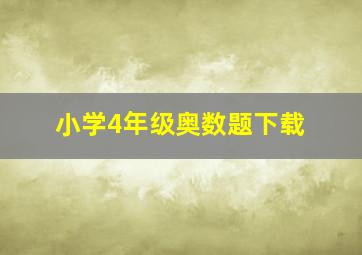 小学4年级奥数题下载